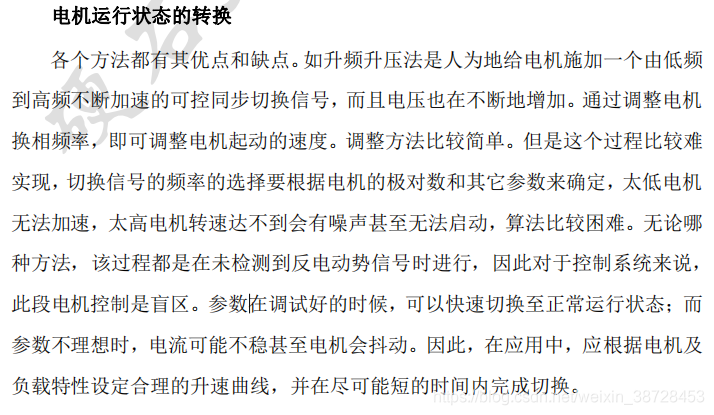 电机运行状态的转换

各个方法都有其优点和缺点。如升频升压法是人为地给电机施加一个由低频到高频不断加速的可控同步切换信号，而且电压也在不断地增加。通过调整电机换相频率，即可调整电机起动的速度。调整方法比较简单。但是这个过程比较难实现，切换信号的频率的选择要根据电机的极对数和其它参数来确定，太低电机无法加速，太高电机转速达不到会有噪声甚至无法启动，算法比较困难。无论哪种方法，该过程都是在未检测到反电动势信号时进行，因此对于控制系统来说，此段电机控制是盲区。参数在调试好的时候，可以快速切换至正常运行状态；而参数不理想时，电流可能不稳甚至电机会抖动。因此，在应用中，应根据电机及负载特性设定合理的升速曲线，并在尽可能短的时间内完成切换。

https://blog.csdn.net/weixin_38728453